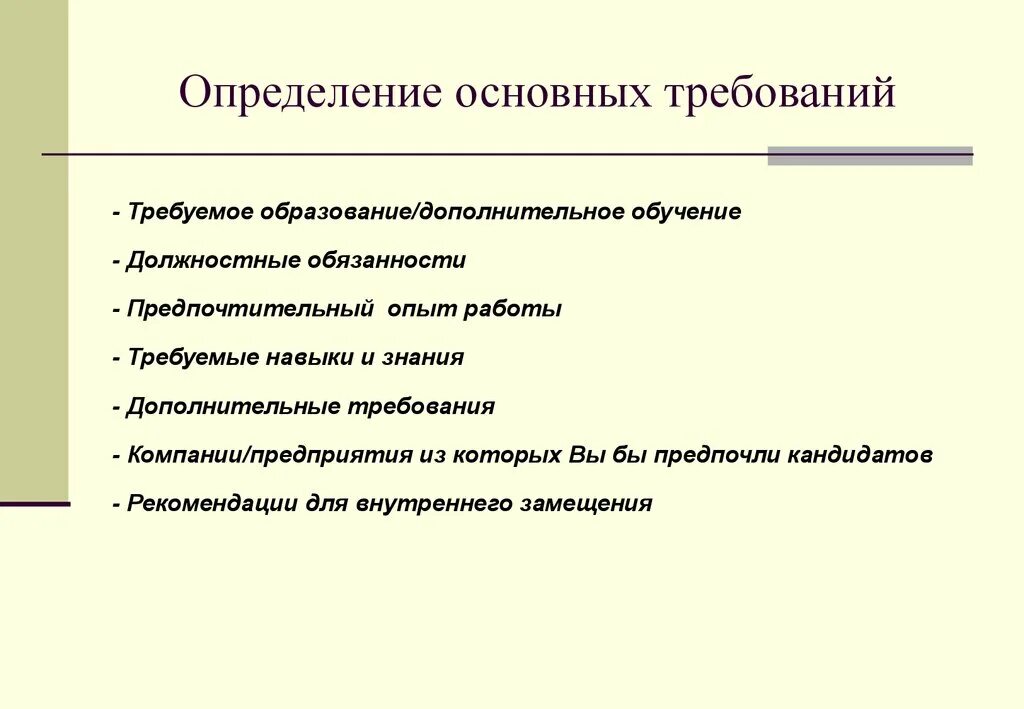 Определение основных требований

- Требуемое образование/дополнительное обучение

- Должностные обязанности

- Предпочтительный  опыт работы

- Требуемые навыки и знания

- Дополнительные требования

- Компании/предприятия из которых Вы бы предпочли кандидатов

- Рекомендации для внутреннего замещения